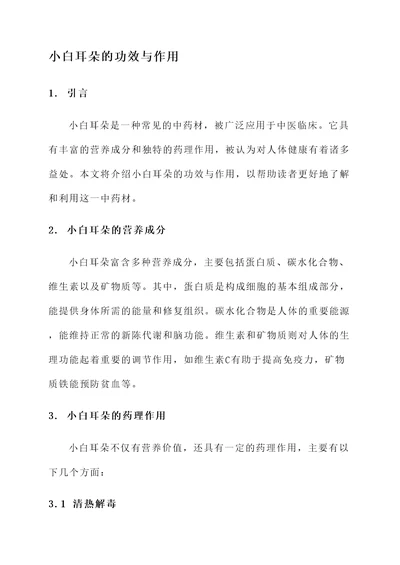 小白耳朵的功效与作用

1. 引言

小白耳朵是一种常见的中药材，被广泛应用于中医临床。它具有丰富的营养成分和独特的药理作用，被认为对人体健康有着诸多益处。本文将介绍小白耳朵的功效与作用，以帮助读者更好地了解和利用这一中药材。

2. 小白耳朵的营养成分

小白耳朵富含多种营养成分，主要包括蛋白质、碳水化合物、维生素以及矿物质等。其中，蛋白质是构成细胞的基本组成部分，能提供身体所需的能量和修复组织。碳水化合物是人体的重要能源，能维持正常的新陈代谢和脑功能。维生素和矿物质则对人体的生理功能起着重要的调节作用，如维生素C有助于提高免疫力，矿物质铁能预防贫血等。

3. 小白耳朵的药理作用

小白耳朵不仅有营养价值，还具有一定的药理作用，主要有以下几个方面：

3.1 清热解毒